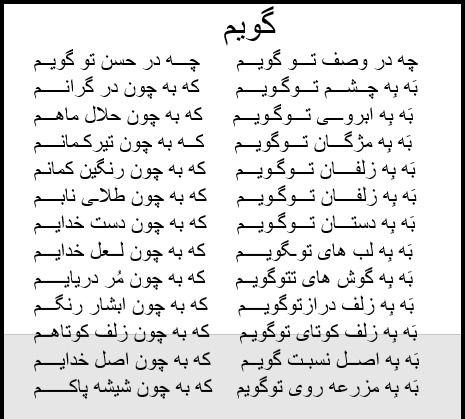 گویم

چه در وصف تو گویم    چه در حسن تو گویم

بَه بِه چشم توگویم    که به چون در گرانم

بَه بِه ابروی توگویم    که به چون حلال ماهم

بَه بِه مژگان توگویم    که به چون تیرکمانم

بَه بِه زلفان توگویم    که به چون رنگین کمانم

بَه بِه زلفان توگویم    که به چون طلای نابم

بَه بِه دستان توگویم    که به چون دست خدایم

بَه بِه لب های توگویم    که به چون لعل خدایم

بَه بِه گوش های تتوگویم    که به چون مُر دریایم

بَه بِه زلف درازتوگویم    که به چون ابشار رنگم

بَه بِه زلف کوتای توگویم    که به چون زلف کوتاهم

بَه بِه اصل نسبت گویم    که به چون اصل خدایم

بَه بِه مزرعه روی توگویم    که به چون شیشه پاکم